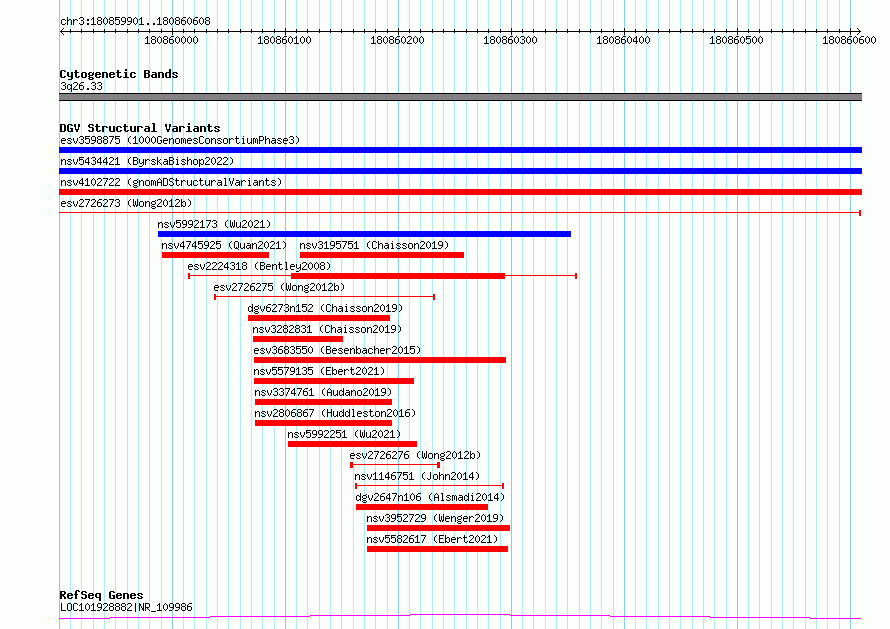 chr3:180859901..180860608

180860000 180860100 180860200 180860300 180860400 180860500 180860600

Cytogenetic Bands
3q26.33

DGV Structural Variants
esv3598875 (1000GenomesConsortiumPhase3)
nsv5434421 (ByrskaBishop2022)
nsv4102722 (gnomADStructuralVariants)
esv2726273 (Wong2012b)
nsv5992173 (Wu2021)
nsv4745925 (Quan2021)
nsv3195751 (Chaisson2019)
esv2224318 (Bentley2008)
esv2726275 (Wong2012b)
dgv6273n152 (Chaisson2019)
nsv3282831 (Chaisson2019)
esv3683550 (Besenbacher2015)
nsv5579135 (Ebert2021)
nsv3374761 (Audano2019)
nsv2806867 (Huddleston2016)
nsv5992251 (Wu2021)
esv2726276 (Wong2012b)
nsv1146751 (John2014)
dgv2647n106 (Alsmadi2014)
nsv3952729 (Wenger2019)
nsv5582617 (Ebert2021)

RefSeq Genes
LOC101928882|NR_109986